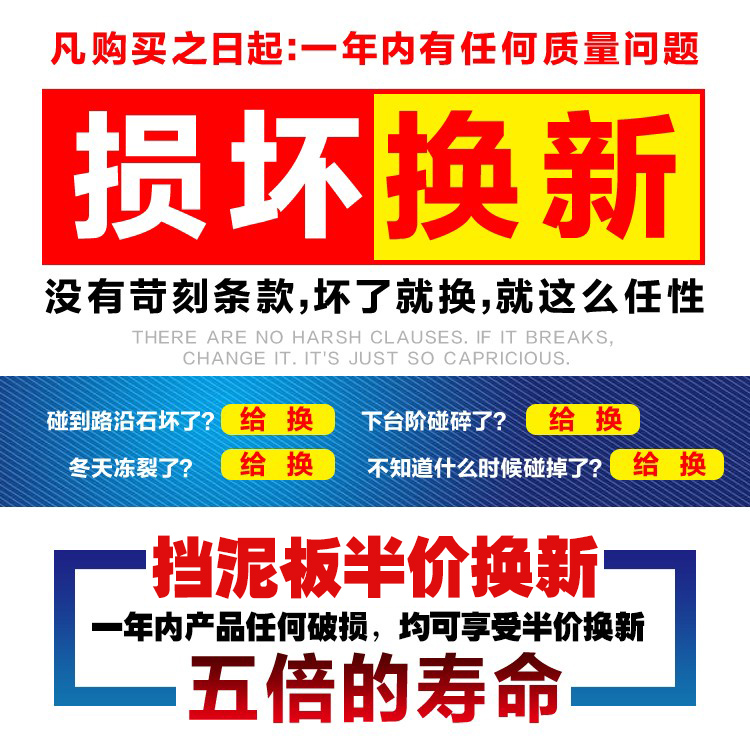 凡购买之日起:一年内有任何质量问题

损坏换新

没有苛刻条款,坏了就换,就这么任性

THERE ARE NO HARSH CLAUSES. IF IT BREAKS, CHANGE IT. IT'S JUST SO CAPRICIOUS.

碰到路沿石坏了? 给 换
下台阶碰碎了? 给 换
冬天冻裂了? 给 换
不知道什么时候碰掉了? 给 换

挡泥板半价换新

一年内产品任何破损，均可享受半价换新

五倍的寿命